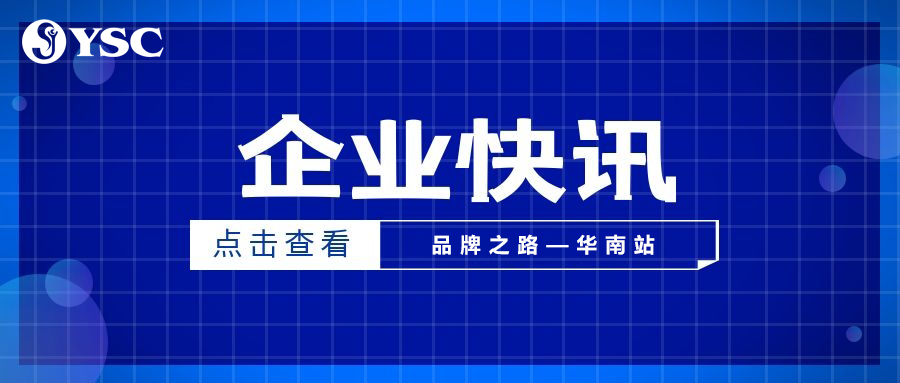 YSC

企业快讯

点击查看

品牌之路—华南站